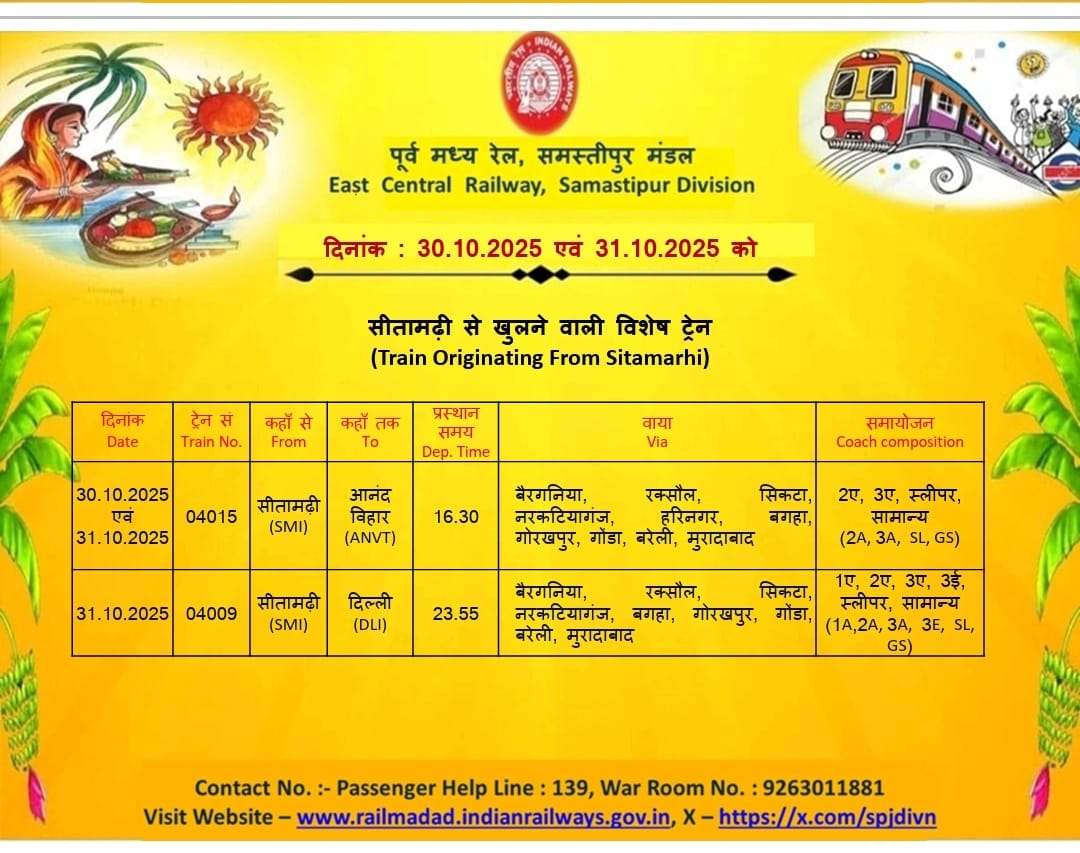 INDIAN RAILWAYS

पूर्व मध्य रेल, समस्तीपुर मंडल
East Central Railway, Samastipur Division

दिनांक : 30.10.2025 एवं 31.10.2025 को

सीतामढ़ी से खुलने वाली विशेष ट्रेन
(Train Originating From Sitamarhi)

| दिनांक Date | ट्रेन सं Train No. | कहाँ से From | कहाँ तक To | प्रस्थान समय Dep. Time | वाया Via | समायोजन Coach composition |
|---|---|---|---|---|---|---|
| 30.10.2025 एवं 31.10.2025 | 04015 | सीतामढ़ी (SMI) | आनंद विहार (ANVT) | 16.30 | बैरगनिया, रक्सौल, सिकटा, नरकटियागंज, हरिनगर, बगहा, गोरखपुर, गोंडा, बरेली, मुरादाबाद | 2ए, 3ए, स्लीपर, सामान्य (2A, 3A, SL, GS) |
| 31.10.2025 | 04009 | सीतामढ़ी (SMI) | दिल्ली (DLI) | 23.55 | बैरगनिया, रक्सौल, सिकटा, नरकटियागंज, बगहा, गोरखपुर, गोंडा, बरेली, मुरादाबाद | 1ए, 2ए, 3ए, 3ई, स्लीपर, सामान्य (1A,2A, 3A, 3E, SL, GS) |

Contact No. :- Passenger Help Line : 139, War Room No. : 9263011881
Visit Website – www.railmadad.indianrailways.gov.in, X – https://x.com/spjdivn